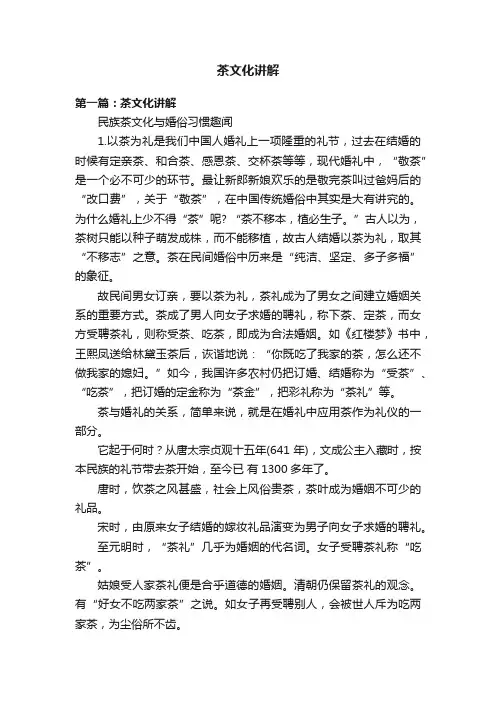 茶文化讲解

第一篇：茶文化讲解

民族茶文化与婚俗习惯趣闻

1.以茶为礼是我们中国人婚礼上一项隆重的礼节，过去在结婚的时候有定亲茶、和合茶、感恩茶、交杯茶等等，现代婚礼中，“敬茶”是一个必不可少的环节。最让新郎新娘欢乐的是敬完茶叫过爸妈后的“改口费”，关于“敬茶”，在中国传统婚俗中其实是大有讲究的。为什么婚礼上少不得“茶”呢？“茶不移本，植必生子。”古人以为，茶树只能以种子萌发成株，而不能移植，故古人结婚以茶为礼，取其“不移志”之意。茶在民间婚俗中历来是“纯洁、坚定、多子多福”的象征。

故民间男女订亲，要以茶为礼，茶礼成为了男女之间建立婚姻关系的重要方式。茶成了男人向女子求婚的聘礼，称下茶、定茶，而女方受聘茶礼，则称受茶、吃茶，即成为合法婚姻。如《红楼梦》书中，王熙凤送给林黛玉茶后，诙谐地说：“你既吃了我家的茶，怎么还不做我家的媳妇。”如今，我国许多农村仍把订婚、结婚称为“受茶”、“吃茶”，把订婚的定金称为“茶金”，把彩礼称为“茶礼”等。

茶与婚礼的关系，简单来说，就是在婚礼中应用茶作为礼仪的一部分。

它起于何时？从唐太宗贞观十五年(641 年)，文成公主入藏时，按本民族的礼节带去茶开始，至今已 有 1300 多年了。

唐时，饮茶之风甚盛，社会上风俗贵茶，茶叶成为婚姻不可少的礼品。

宋时，由原来女子结婚的嫁妆礼品演变为男子向女子求婚的聘礼。

至元明时，“茶礼”几乎为婚姻的代名词。女子受聘茶礼称“吃茶”。

姑娘受人家茶礼便是合乎道德的婚姻。清朝仍保留茶礼的观念。有“好女不吃两家茶”之说。如女子再受聘别人，会被世人斥为吃两家茶，为尘俗所不齿。